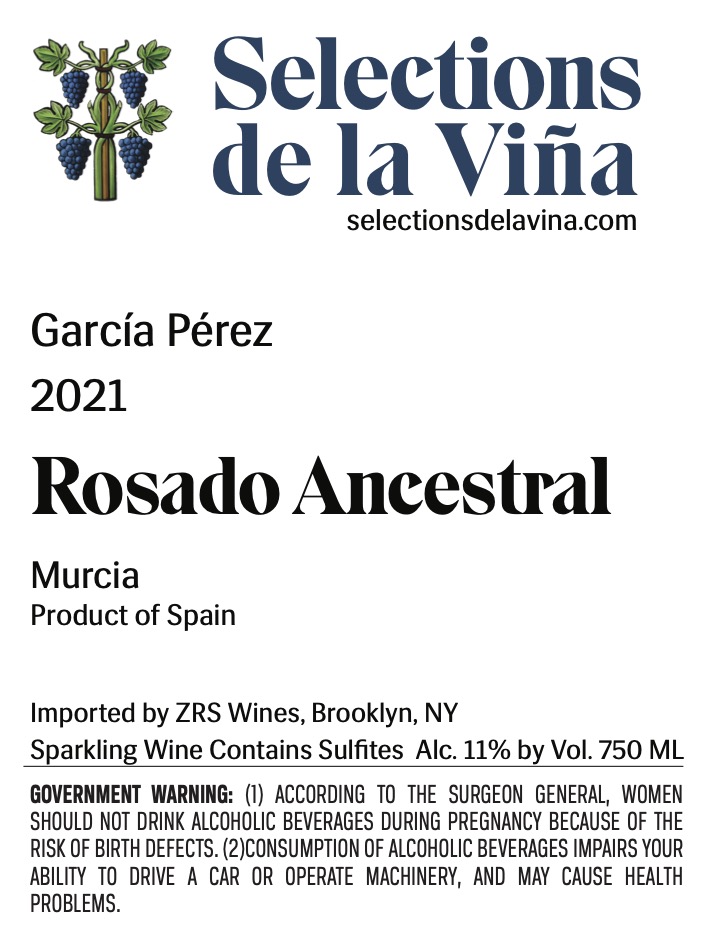 Selections de la Viña
selectionsdelavina.com

García Pérez
2021

Rosado Ancestral

Murcia
Product of Spain

Imported by ZRS Wines, Brooklyn, NY
Sparkling Wine Contains Sulfites Alc. 11% by Vol. 750 ML

GOVERNMENT WARNING: (1) ACCORDING TO THE SURGEON GENERAL, WOMEN SHOULD NOT DRINK ALCOHOLIC BEVERAGES DURING PREGNANCY BECAUSE OF THE RISK OF BIRTH DEFECTS. (2)CONSUMPTION OF ALCOHOLIC BEVERAGES IMPAIRS YOUR ABILITY TO DRIVE A CAR OR OPERATE MACHINERY, AND MAY CAUSE HEALTH PROBLEMS.